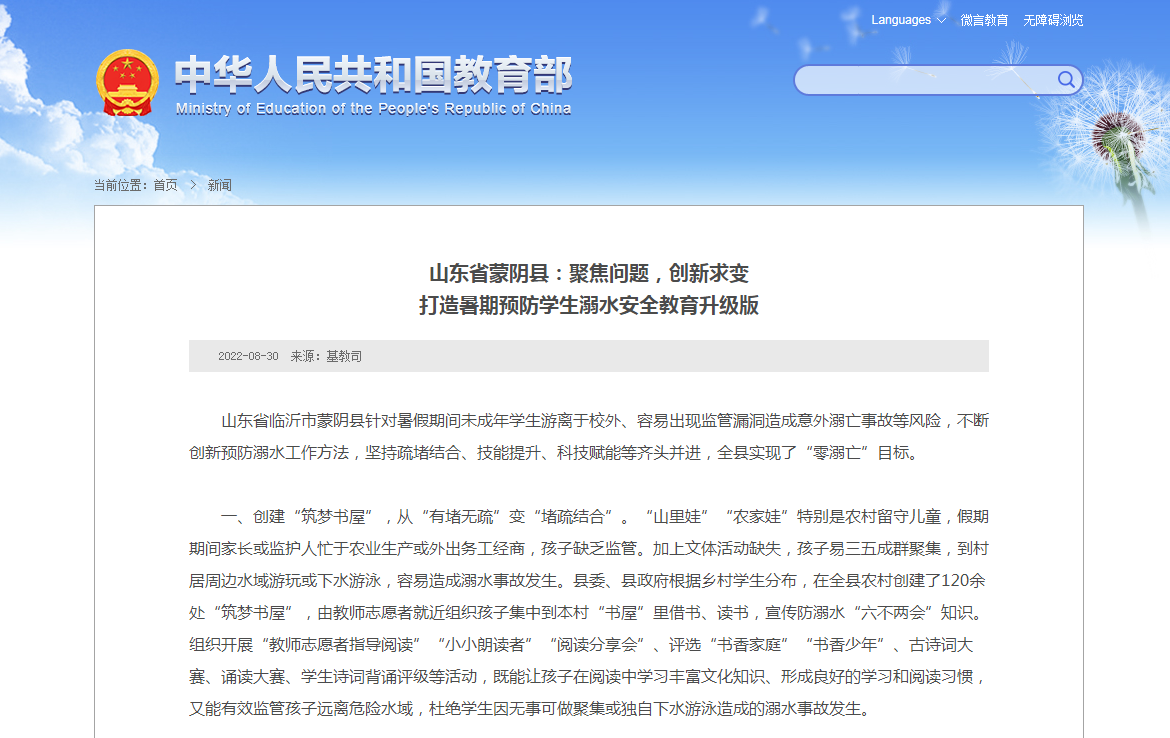 Languages 微言教育 无障碍浏览

中华人民共和国教育部
Ministry of Education of the People's Republic of China

当前位置：首页 > 新闻

山东省蒙阴县：聚焦问题，创新求变
打造暑期预防学生溺水安全教育升级版

2022-08-30 来源：基教司

山东省临沂市蒙阴县针对暑假期间未成年学生游离于校外、容易出现监管漏洞造成意外溺亡事故等风险，不断创新预防溺水工作方法，坚持疏堵结合、技能提升、科技赋能等齐头并进，全县实现了“零溺亡”目标。

一、创建“筑梦书屋”，从“有堵无疏”变“堵疏结合”。“山里娃”“农家娃”特别是农村留守儿童，假期期间家长或监护人忙于农业生产或外出务工经商，孩子缺乏监管。加上文体活动缺失，孩子易三五成群聚集，到村居周边水域游玩或下水游泳，容易造成溺水事故发生。县委、县政府根据乡村学生分布，在全县农村创建了120余处“筑梦书屋”，由教师志愿者就近组织孩子集中到本村“书屋”里借书、读书，宣传防溺水“六不两会”知识。组织开展“教师志愿者指导阅读”“小小朗读者”“阅读分享会”、评选“书香家庭”“书香少年”、古诗词大赛、诵读大赛、学生诗词背诵评级等活动，既能让孩子在阅读中学习丰富文化知识、形成良好的学习和阅读习惯，又能有效监管孩子远离危险水域，杜绝学生因无事可做聚集或独自下水游泳造成的溺水事故发生。